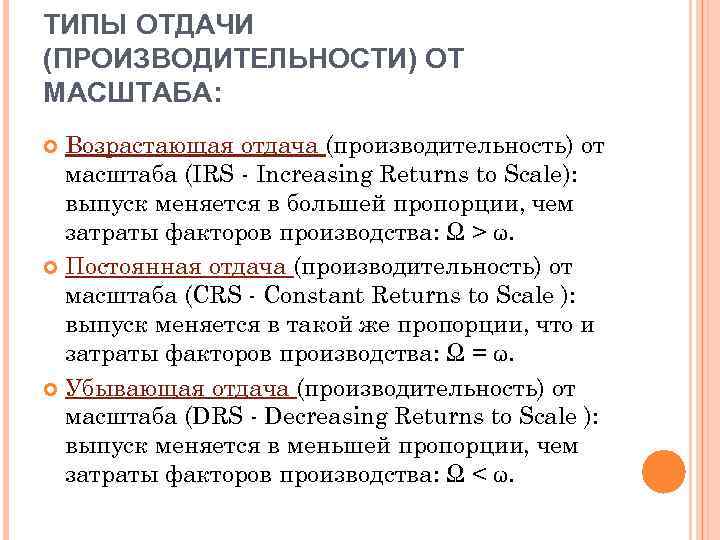 ТИПЫ ОТДАЧИ (ПРОИЗВОДИТЕЛЬНОСТИ) ОТ МАСШТАБА:

Возрастающая отдача (производительность) от масштаба (IRS - Increasing Returns to Scale): выпуск меняется в большей пропорции, чем затраты факторов производства: $\Omega > \omega$.

Постоянная отдача (производительность) от масштаба (CRS - Constant Returns to Scale ): выпуск меняется в такой же пропорции, что и затраты факторов производства: $\Omega = \omega$.

Убывающая отдача (производительность) от масштаба (DRS - Decreasing Returns to Scale ): выпуск меняется в меньшей пропорции, чем затраты факторов производства: $\Omega < \omega$.